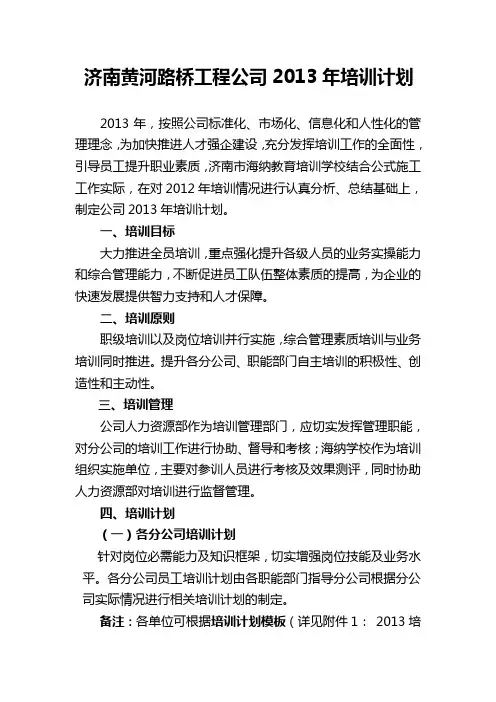 济南黄河路桥工程公司 2013 年培训计划

2013 年，按照公司标准化、市场化、信息化和人性化的管理理念，为加快推进人才强企建设，充分发挥培训工作的全面性，引导员工提升职业素质，济南市海纳教育培训学校结合公式施工工作实际，在对 2012 年培训情况进行认真分析、总结基础上，制定公司 2013 年培训计划。

一、培训目标

大力推进全员培训，重点强化提升各级人员的业务实操能力和综合管理能力，不断促进员工队伍整体素质的提高，为企业的快速发展提供智力支持和人才保障。

二、培训原则

职级培训以及岗位培训并行实施，综合管理素质培训与业务培训同时推进。提升各分公司、职能部门自主培训的积极性、创造性和主动性。

三、培训管理

公司人力资源部作为培训管理部门，应切实发挥管理职能，对分公司的培训工作进行协助、督导和考核；海纳学校作为培训组织实施单位，主要对参训人员进行考核及效果测评，同时协助人力资源部对培训进行监督管理。

四、培训计划

（一）各分公司培训计划

针对岗位必需能力及知识框架，切实增强岗位技能及业务水平。各分公司员工培训计划由各职能部门指导分公司根据分公司实际情况进行相关培训计划的制定。

备注：各单位可根据培训计划模板（详见附件 1： 2013 培